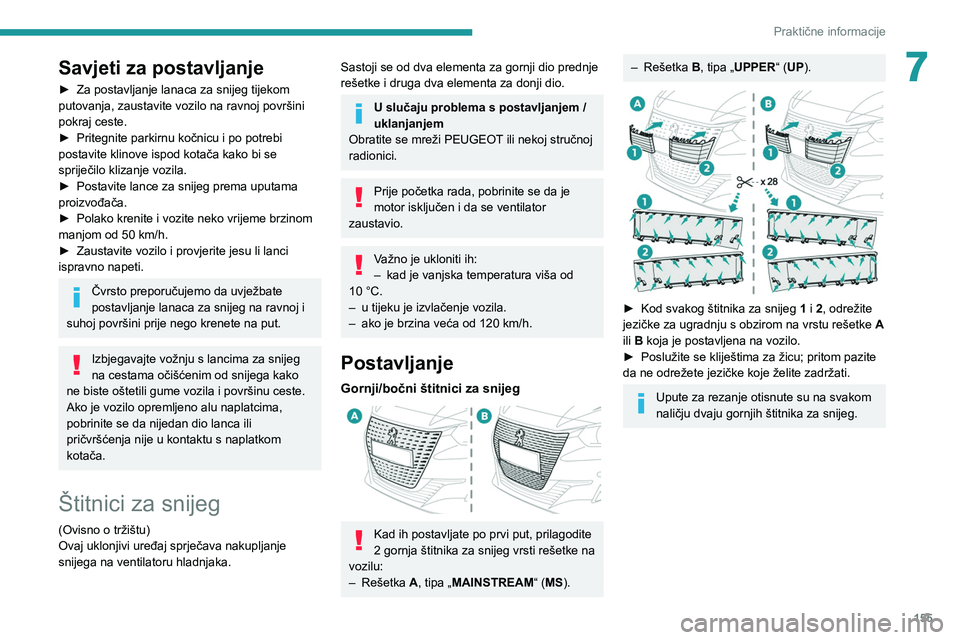 Praktične informacije

7

Savjeti za postavljanje

► Za postavljanje lanaca za snijeg tijekom putovanja, zaustavite vozilo na ravnoj površini pokraj ceste.
► Pritegnite parkirnu kočnicu i po potrebi postavite klinove ispod kotača kako bi se spriječilo klizanje vozila.
► Postavite lance za snijeg prema uputama proizvođača.
► Polako krenite i vozite neko vrijeme brzinom manjom od 50 km/h.
► Zaustavite vozilo i provjerite jesu li lanci ispravno napeti.

Čvrsto preporučujemo da uvježbate postavljanje lanaca za snijeg na ravnoj i suhoj površini prije nego krenete na put.

Izbjegavajte vožnju s lancima za snijeg na cestama očišćenim od snijega kako ne biste oštetili gume vozila i površinu ceste. Ako je vozilo opremljeno alu naplatcima, pobrinite se da nijedan dio lanca ili pričvršćenja nije u kontaktu s naplatkom kotača.

Štitnici za snijeg

(Ovisno o tržištu)
Ovaj uklonjivi uređaj sprječava nakupljanje snijega na ventilatoru hladnjaka.

Sastoji se od dva elementa za gornji dio prednje rešetke i druga dva elementa za donji dio.

U slučaju problema s postavljanjem / uklanjanjem
Obratite se mreži PEUGEOT ili nekoj stručnoj radionici.

Prije početka rada, pobrinite se da je motor isključen i da se ventilator zaustavio.

Važno je ukloniti ih:
– kad je vanjska temperatura viša od 10 °C.
– u tijeku je izvlačenje vozila.
– ako je brzina veća od 120 km/h.

Postavljanje

Gornji/bočni štitnici za snijeg

A B

Kad ih postavljate po prvi put, prilagodite 2 gornja štitnika za snijeg vrsti rešetke na vozilu:
– Rešetka A, tipa „MAINSTREAM“ (MS).

– Rešetka B, tipa „UPPER“ (UP).

A B 1 2 1 2 x 28 1 1 2 2

► Kod svakog štitnika za snijeg 1 i 2, odrežite jezičke za ugradnju s obzirom na vrstu rešetke A ili B koja je postavljena na vozilo.
► Poslužite se kliještima za žicu; pritom pazite da ne odrežete jezičke koje želite zadržati.

Upute za rezanje otisnute su na svakom naličju dvaju gornjih štitnika za snijeg.

195
carmanualsonline.info